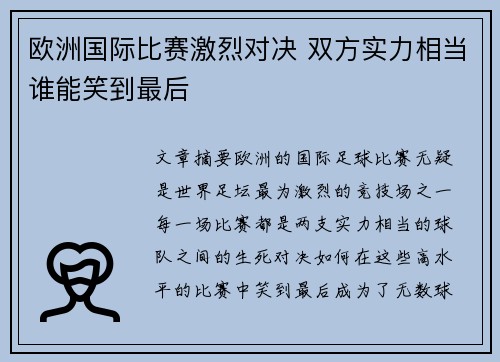 欧洲国际比赛激烈对决 双方实力相当谁能笑到最后

文章摘要欧洲的国际足球比赛无疑是世界足坛最为激烈的竞技场之一每一场比赛都是两支实力相当的球队之间的生死对决如何在这些高水平的比赛中笑到最后成为了无数球